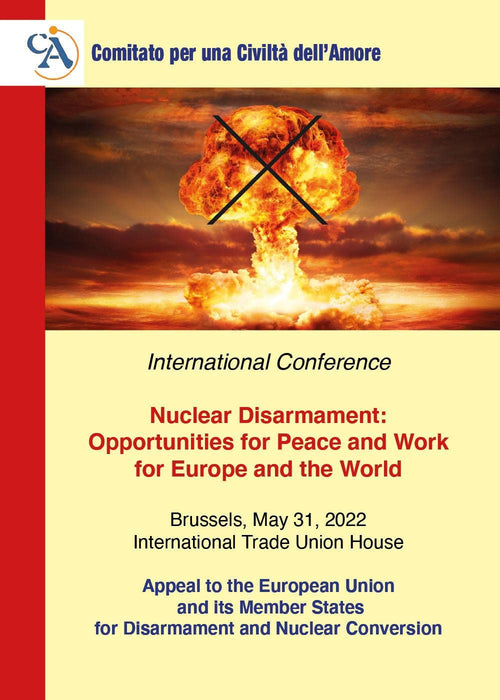 CA

Comitato per una Civiltà dell'Amore

International Conference

Nuclear Disarmament:
Opportunities for Peace and Work
for Europe and the World

Brussels, May 31, 2022
International Trade Union House

Appeal to the European Union
and its Member States
for Disarmament and Nuclear Conversion